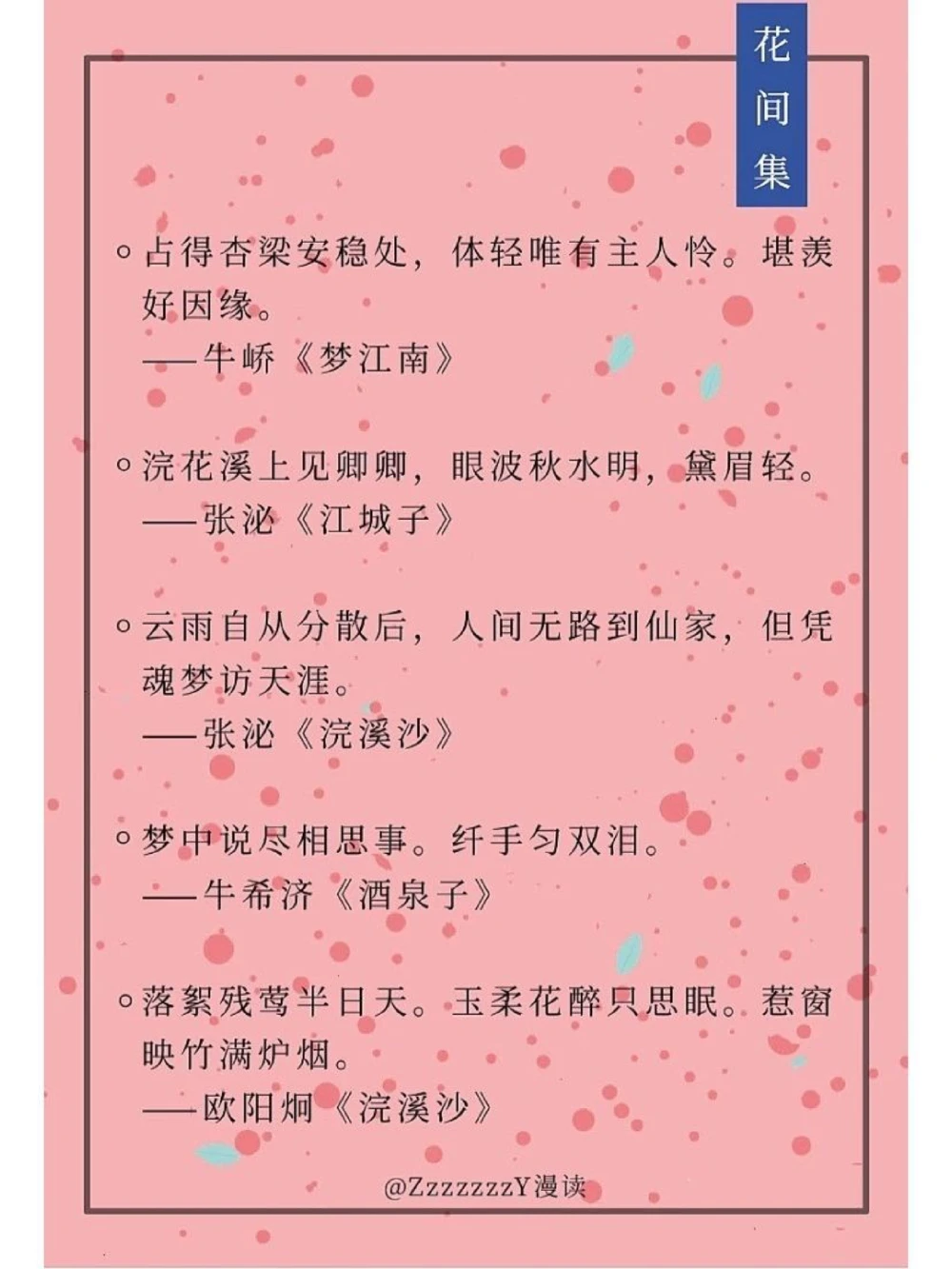 花间集

○占得杏梁安稳处，体轻唯有主人怜。堪羡好因缘。
——牛峤《梦江南》

○浣花溪上见卿卿，眼波秋水明，黛眉轻。
——张泌《江城子》

○云雨自从分散后，人间无路到仙家，但凭魂梦访天涯。
——张泌《浣溪沙》

○梦中说尽相思事。纤手匀双泪。
——牛希济《酒泉子》

○落絮残莺半日天。玉柔花醉只思眠。惹窗映竹满炉烟。
——欧阳炯《浣溪沙》

@ZzzzzzzY漫读